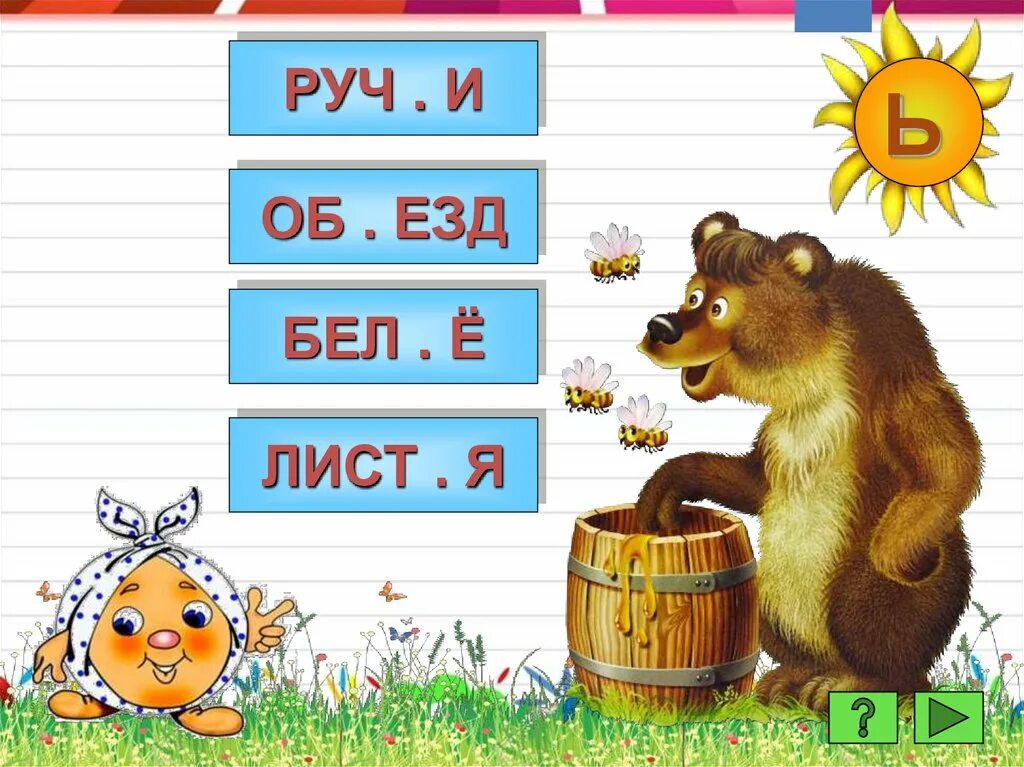 РУЧ . И

ОБ . ЕЗД

БЕЛ . Ё

ЛИСТ . Я

Ь

?